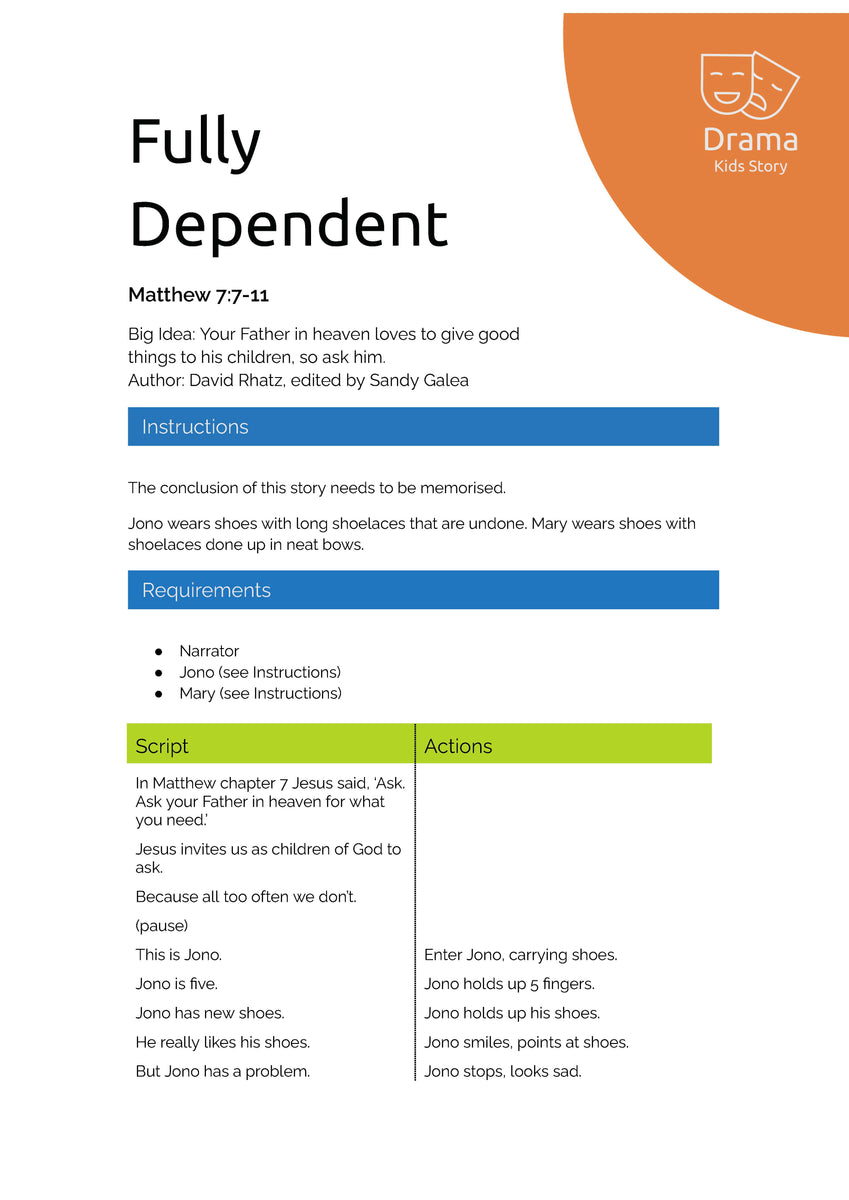 Drama
Kids Story

Fully Dependent

Matthew 7:7-11

Big Idea: Your Father in heaven loves to give good things to his children, so ask him.
Author: David Rhatz, edited by Sandy Galea

Instructions

The conclusion of this story needs to be memorised.

Jono wears shoes with long shoelaces that are undone. Mary wears shoes with shoelaces done up in neat bows.

Requirements

• Narrator
• Jono (see Instructions)
• Mary (see Instructions)

| Script | Actions |
|---|---|
| In Matthew chapter 7 Jesus said, 'Ask. Ask your Father in heaven for what you need.' | |
| Jesus invites us as children of God to ask. | |
| Because all too often we don't. | |
| (pause) | |
| This is Jono. | Enter Jono, carrying shoes. |
| Jono is five. | Jono holds up 5 fingers. |
| Jono has new shoes. | Jono holds up his shoes. |
| He really likes his shoes. | Jono smiles, points at shoes. |
| But Jono has a problem. | Jono stops, looks sad. |